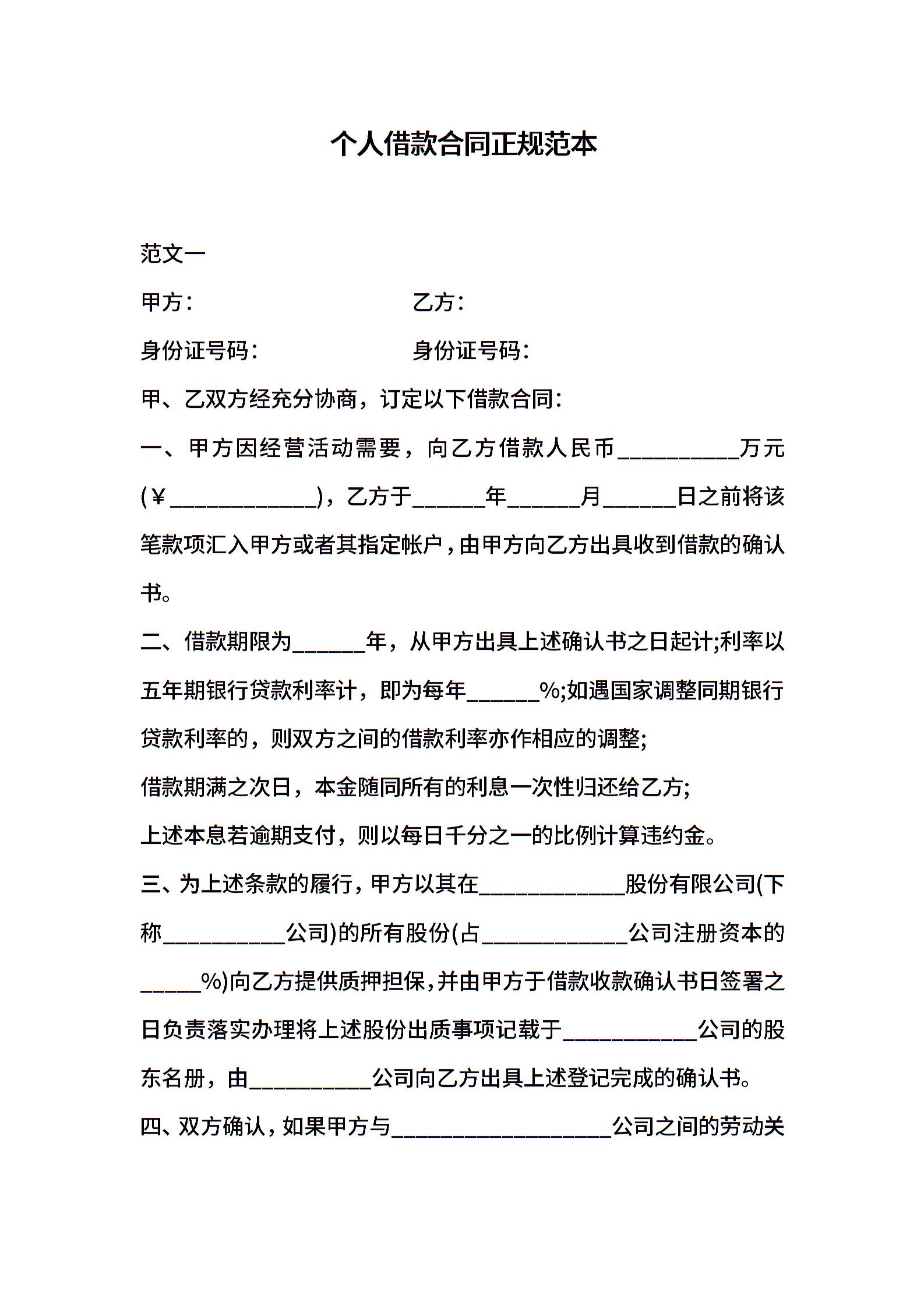 个人借款合同正规范本

范文一

甲方：　　　　　　　　乙方：

身份证号码：　　　　　身份证号码：

甲、乙双方经充分协商，订定以下借款合同：

一、甲方因经营活动需要，向乙方借款人民币__________万元(￥____________)，乙方于______年______月______日之前将该笔款项汇入甲方或者其指定帐户，由甲方向乙方出具收到借款的确认书。

二、借款期限为______年，从甲方出具上述确认书之日起计;利率以五年期银行贷款利率计，即为每年______%;如遇国家调整同期银行贷款利率的，则双方之间的借款利率亦作相应的调整;

借款期满之次日，本金随同所有的利息一次性归还给乙方;

上述本息若逾期支付，则以每日千分之一的比例计算违约金。

三、为上述条款的履行，甲方以其在____________股份有限公司(下称__________公司)的所有股份(占____________公司注册资本的_____%)向乙方提供质押担保，并由甲方于借款收款确认书日签署之日负责落实办理将上述股份出质事项记载于___________公司的股东名册，由__________公司向乙方出具上述登记完成的确认书。

四、双方确认，如果甲方与__________________公司之间的劳动关